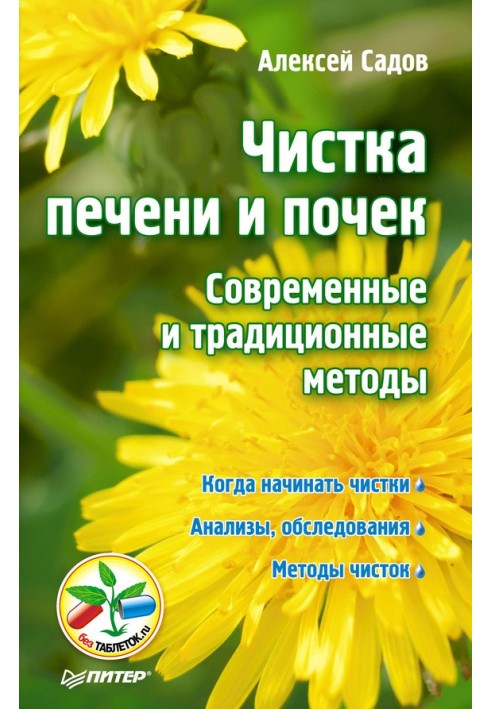 Алексей Садов

Чистка печени и почек

Современные и традиционные методы

Когда начинать чистки

Анализы, обследования

Методы чисток

без ТАБЛЕТОК.ru

ПИТЕР®